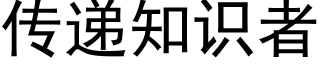 传递知识者